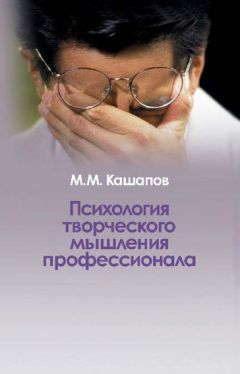 М.М. Кашапов

Психология творческого мышления профессионала